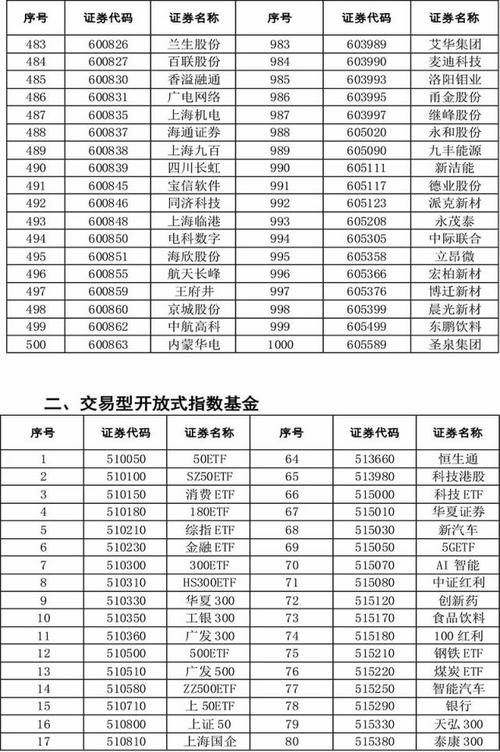 | 序号 | 证券代码 | 证券名称 | 序号 | 证券代码 | 证券名称 |
|---|---|---|---|---|---|
| 483 | 600826 | 兰生股份 | 983 | 603989 | 艾华集团 |
| 484 | 600827 | 百联股份 | 984 | 603990 | 麦迪科技 |
| 485 | 600830 | 香溢融通 | 985 | 603993 | 洛阳钼业 |
| 486 | 600831 | 广电网络 | 986 | 603995 | 甬金股份 |
| 487 | 600835 | 上海机电 | 987 | 603997 | 继峰股份 |
| 488 | 600837 | 海通证券 | 988 | 605020 | 永和股份 |
| 489 | 600838 | 上海九百 | 989 | 605090 | 九丰能源 |
| 490 | 600839 | 四川长虹 | 990 | 605111 | 新洁能 |
| 491 | 600845 | 宝信软件 | 991 | 605117 | 德业股份 |
| 492 | 600846 | 同济科技 | 992 | 605123 | 派克新材 |
| 493 | 600848 | 上海临港 | 993 | 605208 | 永茂泰 |
| 494 | 600850 | 电科数字 | 994 | 605305 | 中际联合 |
| 495 | 600851 | 海欣股份 | 995 | 605358 | 立昂微 |
| 496 | 600855 | 航天长峰 | 996 | 605366 | 宏柏新材 |
| 497 | 600859 | 王府井 | 997 | 605376 | 博迁新材 |
| 498 | 600860 | 京城股份 | 998 | 605399 | 晨光新材 |
| 499 | 600862 | 中航高科 | 999 | 605499 | 东鹏饮料 |
| 500 | 600863 | 内蒙华电 | 1000 | 605589 | 圣泉集团 |

二、交易型开放式指数基金

| 序号 | 证券代码 | 证券名称 | 序号 | 证券代码 | 证券名称 |
|---|---|---|---|---|---|
| 1 | 510050 | 50ETF | 64 | 513660 | 恒生通 |
| 2 | 510100 | SZ50ETF | 65 | 513980 | 科技港股 |
| 3 | 510150 | 消费 ETF | 66 | 515000 | 科技 ETF |
| 4 | 510180 | 180ETF | 67 | 515010 | 华夏证券 |
| 5 | 510210 | 综指 ETF | 68 | 515030 | 新汽车 |
| 6 | 510230 | 金融 ETF | 69 | 515050 | 5GETF |
| 7 | 510300 | 300ETF | 70 | 515070 | AI 智能 |
| 8 | 510310 | HS300ETF | 71 | 515080 | 中证红利 |
| 9 | 510330 | 华夏 300 | 72 | 515120 | 创新药 |
| 10 | 510350 | 工银 300 | 73 | 515170 | 食品饮料 |
| 11 | 510360 | 广发 300 | 74 | 515180 | 100 红利 |
| 12 | 510500 | 500ETF | 75 | 515210 | 钢铁 ETF |
| 13 | 510510 | 广发 500 | 76 | 515220 | 煤炭 ETF |
| 14 | 510580 | ZZ500ETF | 77 | 515250 | 智能汽车 |
| 15 | 510710 | 上 50ETF | 78 | 515290 | 银行 |
| 16 | 510800 | 上证 50 | 79 | 515330 | 天弘 300 |
| 17 | 510810 | 上海国企 | 80 | 515380 | 泰康 300 |